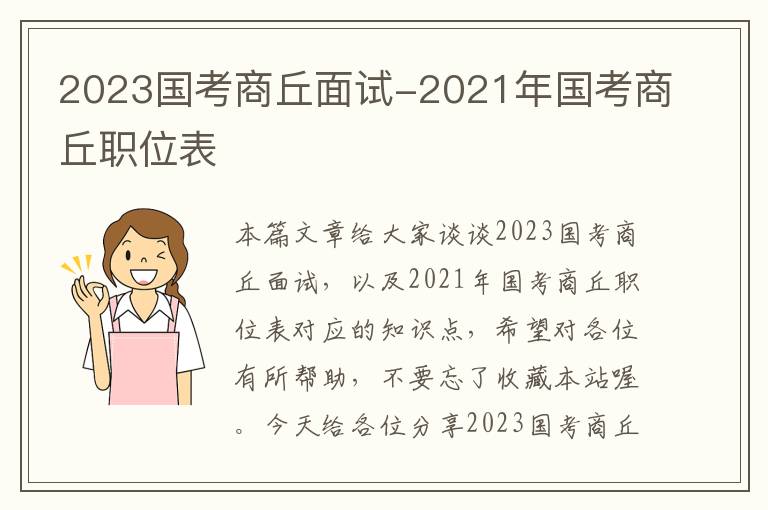 2023国考商丘面试-2021年国考商丘职位表

本篇文章给大家谈谈2023国考商丘面试，以及2021年国考商丘职位表对应的知识点，希望对各位有所帮助，不要忘了收藏本站喔。今天给各位分享2023国考商丘